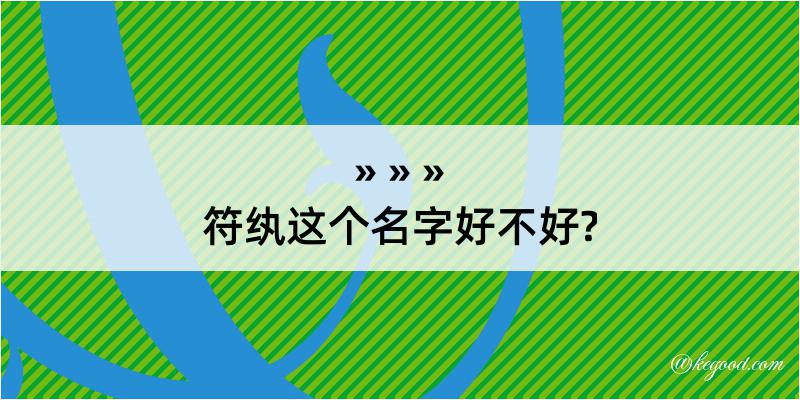 » » »
符纨这个名字好不好?

@kegood.com